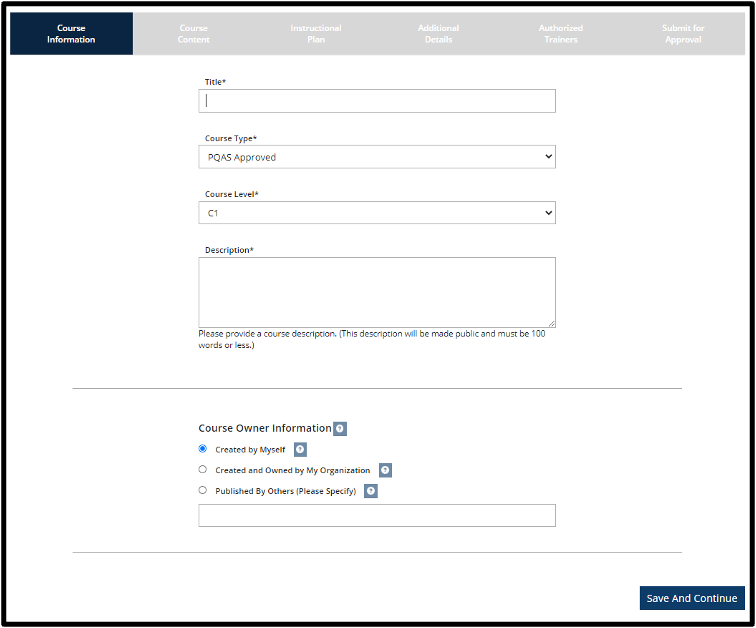 Course Information
Course Content
Instructional Plan
Additional Details
Authorized Trainers
Submit for Approval

Title*

Course Type*
PQAS Approved

Course Level*
C1

Description*

Please provide a course description. (This description will be made public and must be 100 words or less.)

Course Owner Information ?
Created by Myself ?
Created and Owned by My Organization ?
Published By Others (Please Specify) ?

Save And Continue